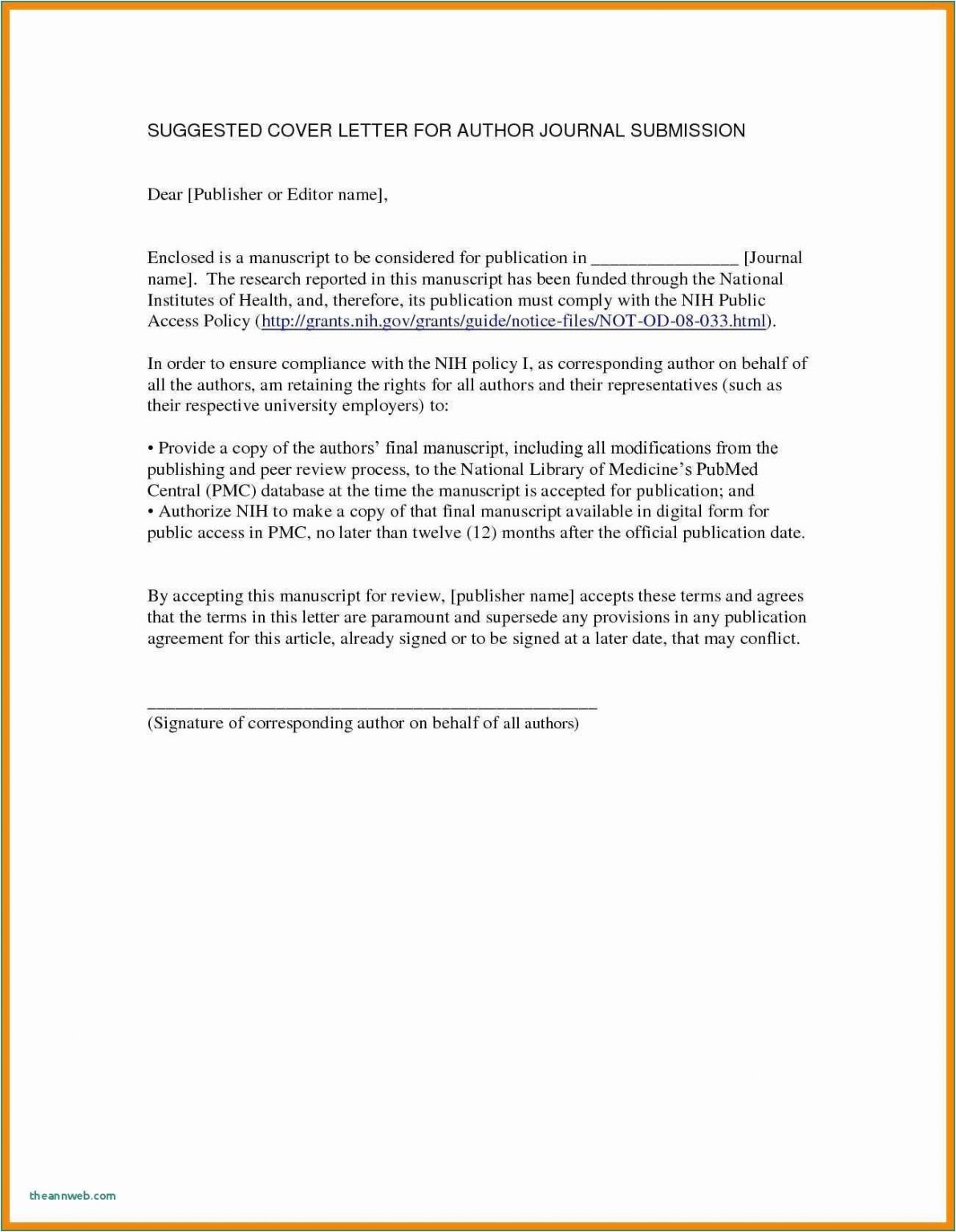 SUGGESTED COVER LETTER FOR AUTHOR JOURNAL SUBMISSION

Dear [Publisher or Editor name],

Enclosed is a manuscript to be considered for publication in ________________ [Journal name]. The research reported in this manuscript has been funded through the National Institutes of Health, and, therefore, its publication must comply with the NIH Public Access Policy (http://grants.nih.gov/grants/guide/notice-files/NOT-OD-08-033.html).

In order to ensure compliance with the NIH policy I, as corresponding author on behalf of all the authors, am retaining the rights for all authors and their representatives (such as their respective university employers) to:

• Provide a copy of the authors' final manuscript, including all modifications from the publishing and peer review process, to the National Library of Medicine's PubMed Central (PMC) database at the time the manuscript is accepted for publication; and
• Authorize NIH to make a copy of that final manuscript available in digital form for public access in PMC, no later than twelve (12) months after the official publication date.

By accepting this manuscript for review, [publisher name] accepts these terms and agrees that the terms in this letter are paramount and supersede any provisions in any publication agreement for this article, already signed or to be signed at a later date, that may conflict.

_______________________________________________
(Signature of corresponding author on behalf of all authors)

theannweb.com